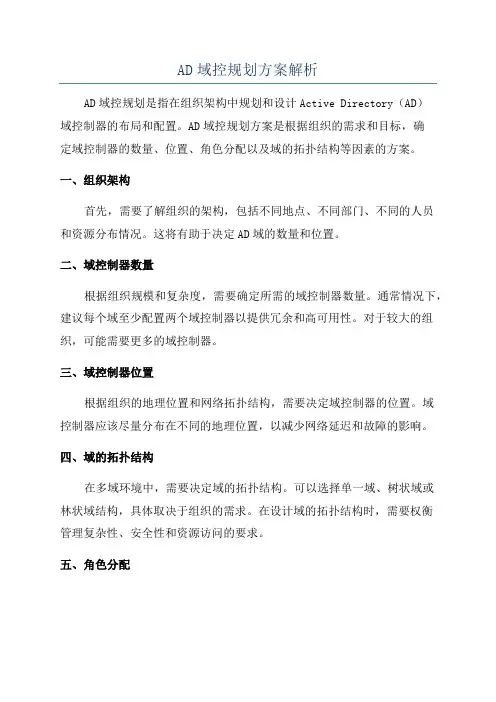 AD 域控规划方案解析

AD 域控规划是指在组织架构中规划和设计 Active Directory（AD）域控制器的布局和配置。AD 域控规划方案是根据组织的需求和目标，确定域控制器的数量、位置、角色分配以及域的拓扑结构等因素的方案。

一、组织架构

首先，需要了解组织的架构，包括不同地点、不同部门、不同的人员和资源分布情况。这将有助于决定 AD 域的数量和位置。

二、域控制器数量

根据组织规模和复杂度，需要确定所需的域控制器数量。通常情况下，建议每个域至少配置两个域控制器以提供冗余和高可用性。对于较大的组织，可能需要更多的域控制器。

三、域控制器位置

根据组织的地理位置和网络拓扑结构，需要决定域控制器的位置。域控制器应该尽量分布在不同的地理位置，以减少网络延迟和故障的影响。

四、域的拓扑结构

在多域环境中，需要决定域的拓扑结构。可以选择单一域、树状域或林状域结构，具体取决于组织的需求。在设计域的拓扑结构时，需要权衡管理复杂性、安全性和资源访问的要求。

五、角色分配